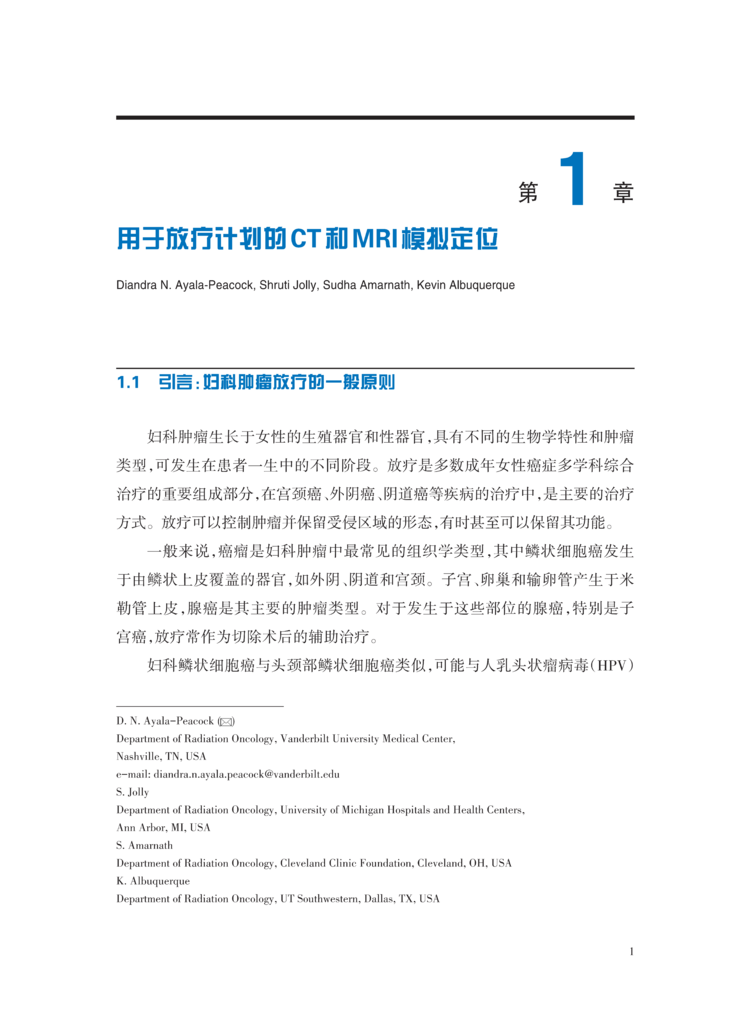 第 1 章

用于放疗计划的CT和MRI模拟定位

Diandra N. Ayala-Peacock, Shruti Jolly, Sudha Amarnath, Kevin Albuquerque

1.1 引言：妇科肿瘤放疗的一般原则

妇科肿瘤生长于女性的生殖器官和性器官，具有不同的生物学特性和肿瘤类型，可发生在患者一生中的不同阶段。放疗是多数成年女性癌症多学科综合治疗的重要组成部分，在宫颈癌、外阴癌、阴道癌等疾病的治疗中，是主要的治疗方式。放疗可以控制肿瘤并保留受侵区域的形态，有时甚至可以保留其功能。

一般来说，癌瘤是妇科肿瘤中最常见的组织学类型，其中鳞状细胞癌发生于由鳞状上皮覆盖的器官，如外阴、阴道和宫颈。子宫、卵巢和输卵管产生于米勒管上皮，腺癌是其主要的肿瘤类型。对于发生于这些部位的腺癌，特别是子宫癌，放疗常作为切除术后的辅助治疗。

妇科鳞状细胞癌与头颈部鳞状细胞癌类似，可能与人乳头状瘤病毒（HPV）

D. N. Ayala-Peacock (✉)
Department of Radiation Oncology, Vanderbilt University Medical Center, Nashville, TN, USA
e-mail: diandra.n.ayala.peacock@vanderbilt.edu
S. Jolly
Department of Radiation Oncology, University of Michigan Hospitals and Health Centers, Ann Arbor, MI, USA
S. Amarnath
Department of Radiation Oncology, Cleveland Clinic Foundation, Cleveland, OH, USA
K. Albuquerque
Department of Radiation Oncology, UT Southwestern, Dallas, TX, USA

1